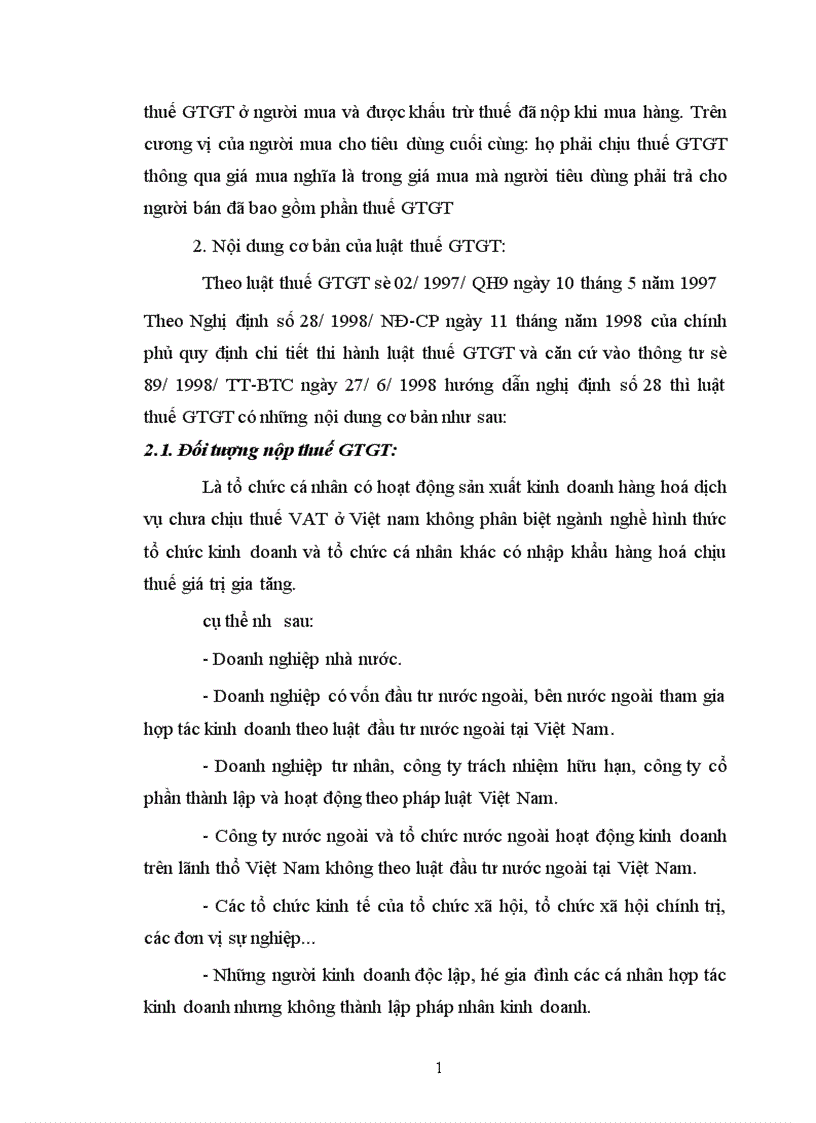 thuế GTGT ở người mua và được khấu trừ thuế đã nộp khi mua hàng. Trên cương vị của người mua cho tiêu dùng cuối cùng: họ phải chịu thuế GTGT thông qua giá mua nghĩa là trong giá mua mà người tiêu dùng phải trả cho người bán đã bao gồm phần thuế GTGT

2. Nội dung cơ bản của luật thuế GTGT:

Theo luật thuế GTGT sè 02/ 1997/ QH9 ngày 10 tháng 5 năm 1997

Theo Nghị định số 28/ 1998/ NĐ-CP ngày 11 tháng năm 1998 của chính phủ quy định chi tiết thi hành luật thuế GTGT và căn cứ vào thông tư sè 89/ 1998/ TT-BTC ngày 27/ 6/ 1998 hướng dẫn nghị định số 28 thì luật thuế GTGT có những nội dung cơ bản như sau:

2.1. Đối tượng nộp thuế GTGT:

Là tổ chức cá nhân có hoạt động sản xuất kinh doanh hàng hoá dịch vụ chưa chịu thuế VAT ở Việt nam không phân biệt ngành nghề hình thức tổ chức kinh doanh và tổ chức cá nhân khác có nhập khẩu hàng hoá chịu thuế giá trị gia tăng.

cụ thể nh sau:

- Doanh nghiệp nhà nước.

- Doanh nghiệp có vốn đầu tư nước ngoài, bên nước ngoài tham gia hợp tác kinh doanh theo luật đầu tư nước ngoài tại Việt Nam.

- Doanh nghiệp tư nhân, công ty trách nhiệm hữu hạn, công ty cổ phần thành lập và hoạt động theo pháp luật Việt Nam.

- Công ty nước ngoài và tổ chức nước ngoài hoạt động kinh doanh trên lãnh thổ Việt Nam không theo luật đầu tư nước ngoài tại Việt Nam.

- Các tổ chức kinh tế của tổ chức xã hội, tổ chức xã hội chính trị, các đơn vị sự nghiệp...

- Những người kinh doanh độc lập, hé gia đình các cá nhân hợp tác kinh doanh nhưng không thành lập pháp nhân kinh doanh.

1